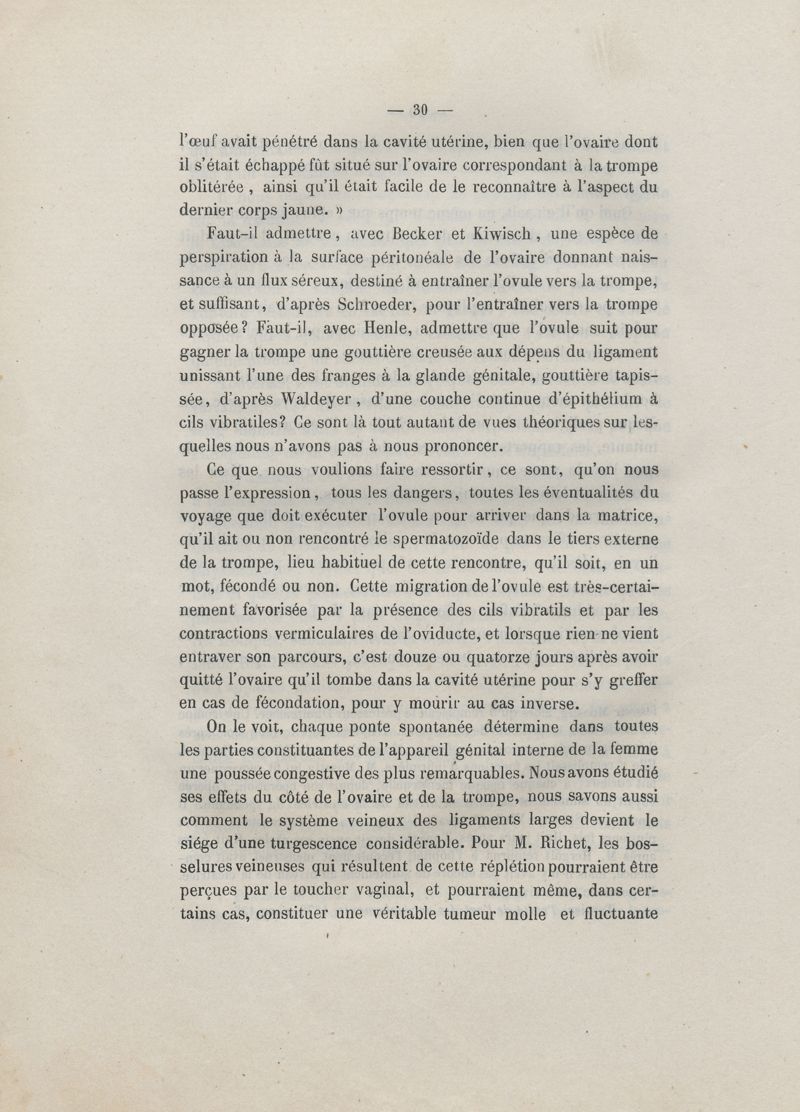 — 30 —

l'œuf avait pénétré dans la cavité utérine, bien que l'ovaire dont il s'était échappé fût situé sur l'ovaire correspondant à la trompe oblitérée, ainsi qu'il était facile de le reconnaître à l'aspect du dernier corps jaune. »

Faut-il admettre, avec Becker et Kiwisch, une espèce de perspiration à la surface péritonéale de l'ovaire donnant naissance à un flux séreux, destiné à entraîner l'ovule vers la trompe, et suffisant, d'après Schroeder, pour l'entraîner vers la trompe opposée? Faut-il, avec Henle, admettre que l'ovule suit pour gagner la trompe une gouttière creusée aux dépens du ligament unissant l'une des franges à la glande génitale, gouttière tapissée, d'après Waldeyer, d'une couche continue d'épithélium à cils vibratiles? Ce sont là tout autant de vues théoriques sur lesquelles nous n'avons pas à nous prononcer.

Ce que nous voulions faire ressortir, ce sont, qu'on nous passe l'expression, tous les dangers, toutes les éventualités du voyage que doit exécuter l'ovule pour arriver dans la matrice, qu'il ait ou non rencontré le spermatozoïde dans le tiers externe de la trompe, lieu habituel de cette rencontre, qu'il soit, en un mot, fécondé ou non. Cette migration de l'ovule est très-certainement favorisée par la présence des cils vibratils et par les contractions vermiculaires de l'oviducte, et lorsque rien ne vient entraver son parcours, c'est douze ou quatorze jours après avoir quitté l'ovaire qu'il tombe dans la cavité utérine pour s'y greffer en cas de fécondation, pour y mourir au cas inverse.

On le voit, chaque ponte spontanée détermine dans toutes les parties constituantes de l'appareil génital interne de la femme une poussée congestive des plus remarquables. Nous avons étudié ses effets du côté de l'ovaire et de la trompe, nous savons aussi comment le système veineux des ligaments larges devient le siége d'une turgescence considérable. Pour M. Richet, les bosselures veineuses qui résultent de cette réplétion pourraient être perçues par le toucher vaginal, et pourraient même, dans certains cas, constituer une véritable tumeur molle et fluctuante